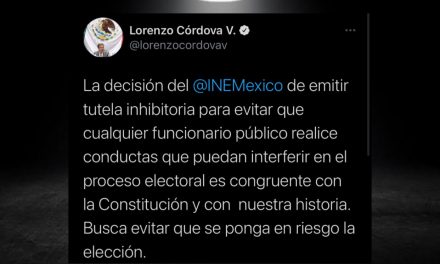 Lorenzo Córdova V.
@lorenzocordovav

La decisión del @INEMexico de emitir tutela inhibitoria para evitar que cualquier funcionario público realice conductas que puedan interferir en el proceso electoral es congruente con la Constitución y con nuestra historia. Busca evitar que se ponga en riesgo la elección.